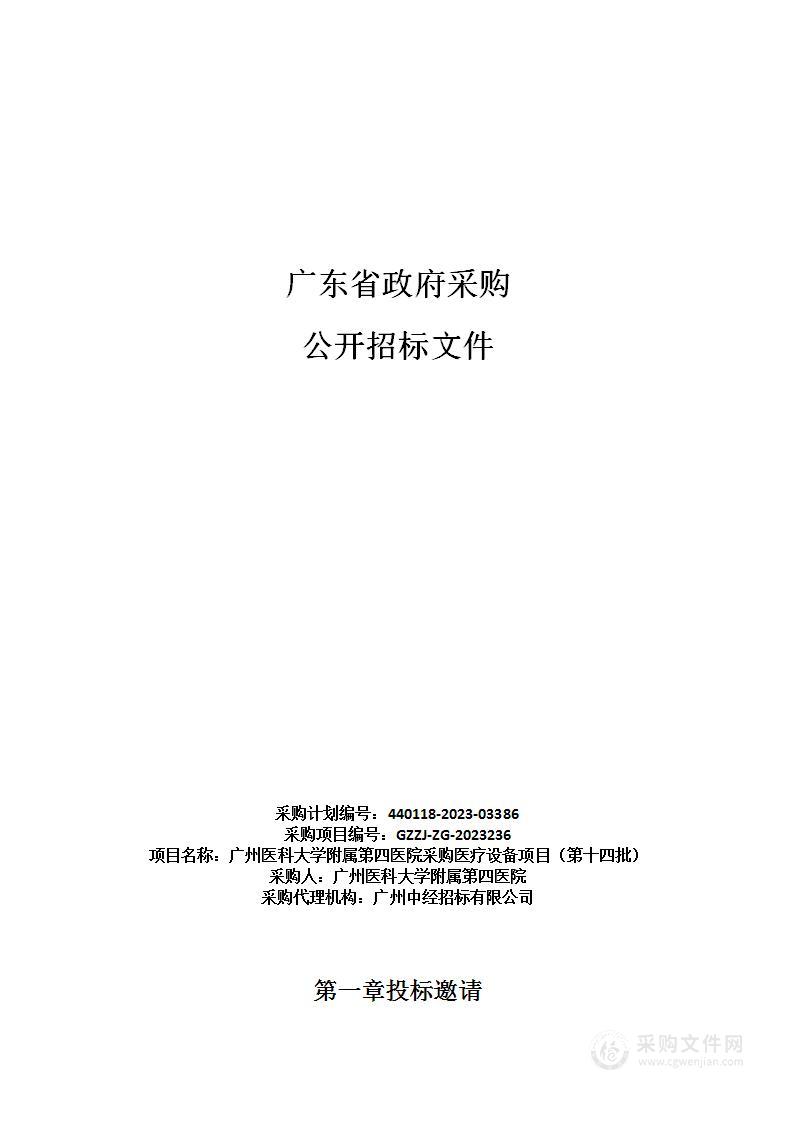 广东省政府采购

公开招标文件

采购计划编号：440118-2023-03386
采购项目编号：GZZJ-ZG-2023236
项目名称：广州医科大学附属第四医院采购医疗设备项目（第十四批）
采购人：广州医科大学附属第四医院
采购代理机构：广州中经招标有限公司

第一章投标邀请

采购文件网
www.cgwenjian.com